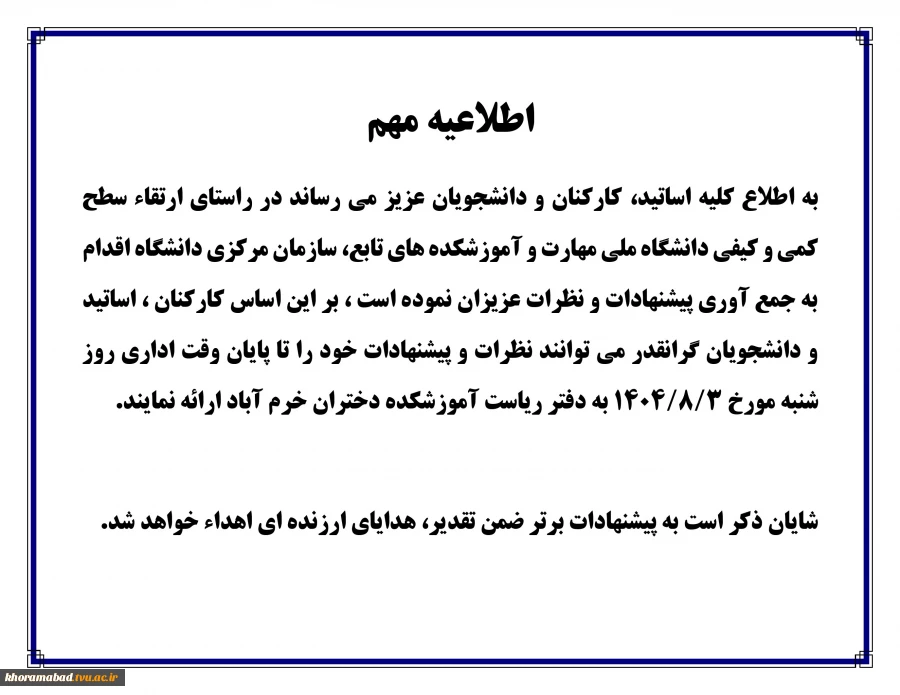 اطلاعیه مهم

به اطلاع کلیه اساتید، کارکنان و دانشجویان عزیز می رساند در راستای ارتقاء سطح کمی و کیفی دانشگاه ملی مهارت و آموزشکده های تابع، سازمان مرکزی دانشگاه اقدام به جمع آوری پیشنهادات و نظرات عزیزان نموده است ، بر این اساس کارکنان ، اساتید و دانشجویان گرانقدر می توانند نظرات و پیشنهادات خود را تا پایان وقت اداری روز شنبه مورخ ۱۴۰۴/۸/۳ به دفتر ریاست آموزشکده دختران خرم آباد ارائه نمایند.

شایان ذکر است به پیشنهادات برتر ضمن تقدیر، هدایای ارزنده ای اهداء خواهد شد.

khoramabad.tvu.ac.ir